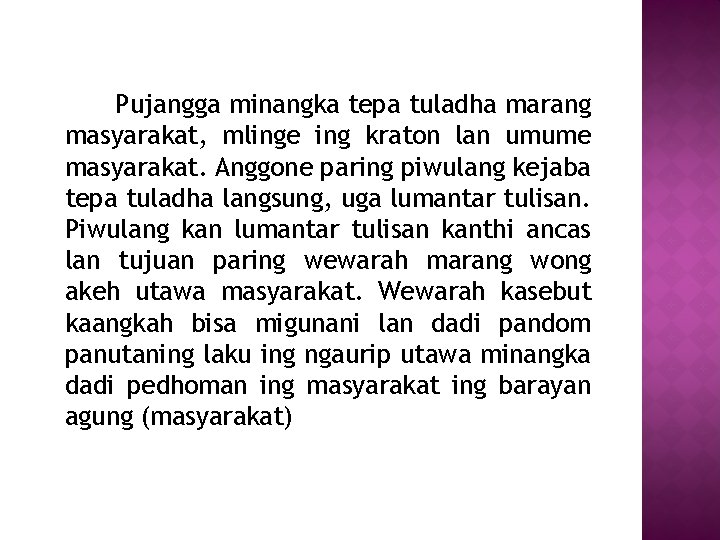 Pujangga minangka tepa tuladha marang masyarakat, mlinge ing kraton lan umume masyarakat. Anggone paring piwulang kejaba tepa tuladha langsung, uga lumantar tulisan. Piwulang kan lumantar tulisan kanthi ancas lan tujuan paring wewarah marang wong akeh utawa masyarakat. Wewarah kasebut kaangkah bisa migunani lan dadi pandom panutaning laku ing ngaurip utawa minangka dadi pedhoman ing masyarakat ing barayan agung (masyarakat)